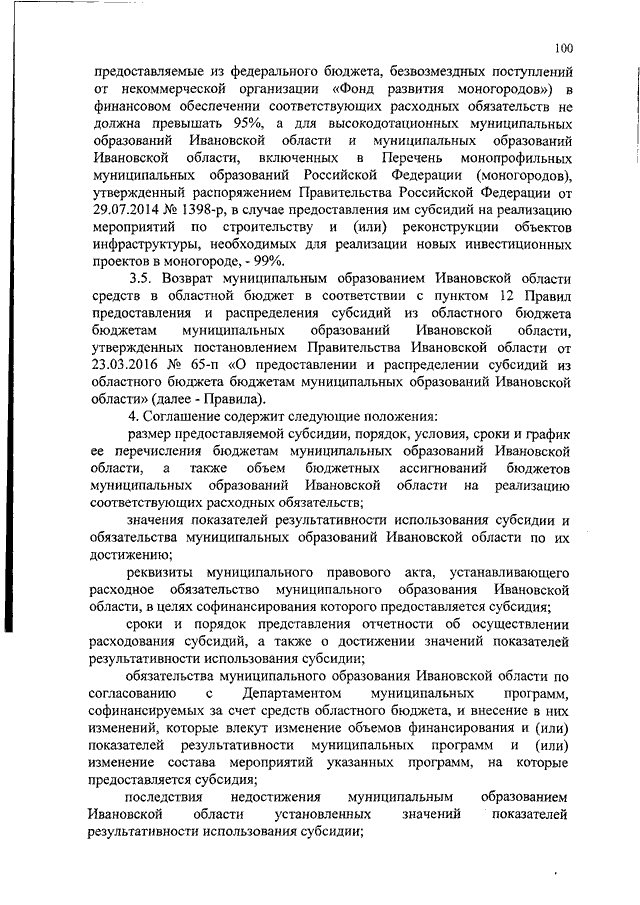 100

предоставляемые из федерального бюджета, безвозмездных поступлений от некоммерческой организации «Фонд развития моногородов») в финансовом обеспечении соответствующих расходных обязательств не должна превышать 95%, а для высокодотационных муниципальных образований Ивановской области и муниципальных образований Ивановской области, включенных в Перечень монопрофильных муниципальных образований Российской Федерации (моногородов), утвержденный распоряжением Правительства Российской Федерации от 29.07.2014 № 1398-р, в случае предоставления им субсидий на реализацию мероприятий по строительству и (или) реконструкции объектов инфраструктуры, необходимых для реализации новых инвестиционных проектов в моногороде, - 99%.

3.5. Возврат муниципальным образованием Ивановской области средств в областной бюджет в соответствии с пунктом 12 Правил предоставления и распределения субсидий из областного бюджета бюджетам муниципальных образований Ивановской области, утвержденных постановлением Правительства Ивановской области от 23.03.2016 № 65-п «О предоставлении и распределении субсидий из областного бюджета бюджетам муниципальных образований Ивановской области» (далее - Правила).

4. Соглашение содержит следующие положения:

размер предоставляемой субсидии, порядок, условия, сроки и график ее перечисления бюджетам муниципальных образований Ивановской области, а также объем бюджетных ассигнований бюджетов муниципальных образований Ивановской области на реализацию соответствующих расходных обязательств;

значения показателей результативности использования субсидии и обязательства муниципальных образований Ивановской области по их достижению;

реквизиты муниципального правового акта, устанавливающего расходное обязательство муниципального образования Ивановской области, в целях софинансирования которого предоставляется субсидия;

сроки и порядок представления отчетности об осуществлении расходования субсидий, а также о достижении значений показателей результативности использования субсидии;

обязательства муниципального образования Ивановской области по согласованию с Департаментом муниципальных программ, софинансируемых за счет средств областного бюджета, и внесение в них изменений, которые влекут изменение объемов финансирования и (или) показателей результативности муниципальных программ и (или) изменение состава мероприятий указанных программ, на которые предоставляется субсидия;

последствия недостижения муниципальным образованием Ивановской области установленных значений показателей результативности использования субсидии;